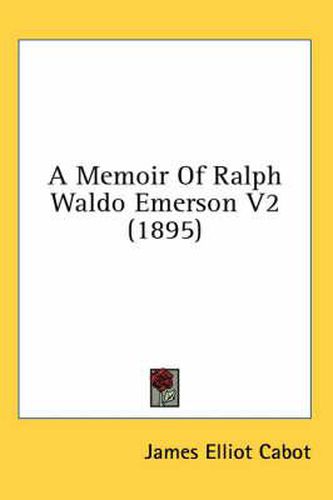 A Memoir Of Ralph Waldo Emerson V2 (1895)

James Elliot Cabot